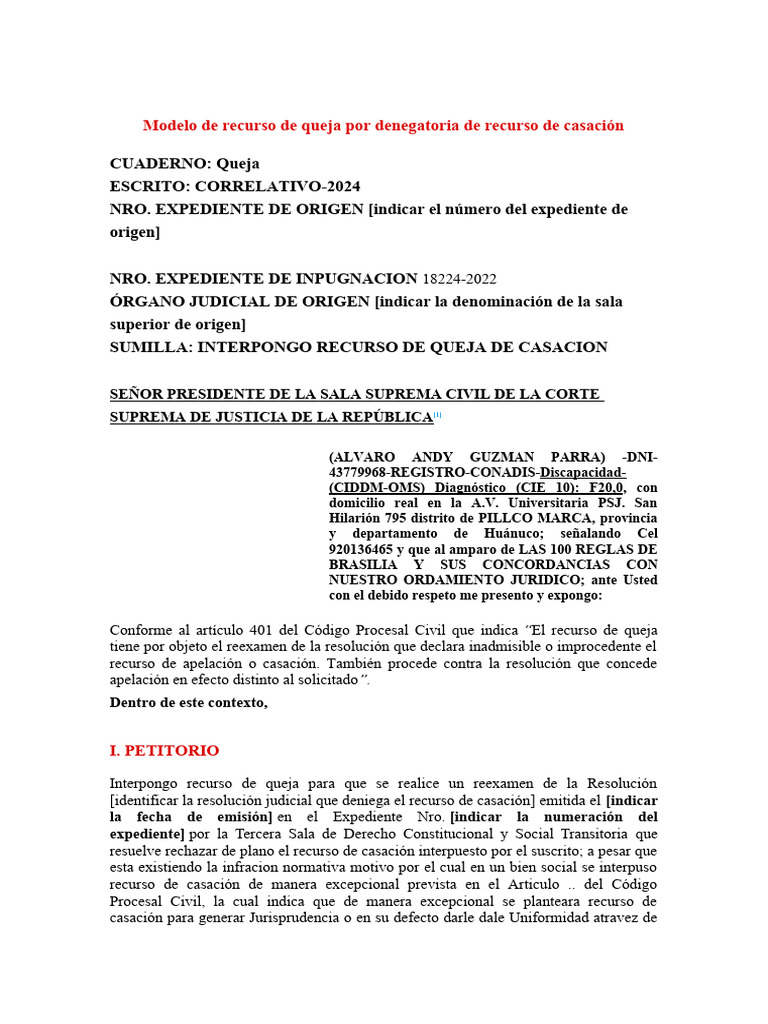 Modelo de recurso de queja por denegatoria de recurso de casación

CUADERNO: Queja
ESCRITO: CORRELATIVO-2024
NRO. EXPEDIENTE DE ORIGEN [indicar el número del expediente de origen]

NRO. EXPEDIENTE DE INPUGNACION 18224-2022
ÓRGANO JUDICIAL DE ORIGEN [indicar la denominación de la sala superior de origen]
SUMILLA: INTERPONGO RECURSO DE QUEJA DE CASACION

SEÑOR PRESIDENTE DE LA SALA SUPREMA CIVIL DE LA CORTE SUPREMA DE JUSTICIA DE LA REPÚBLICA[1]

(ALVARO ANDY GUZMAN PARRA) -DNI-43779968-REGISTRO-CONADIS-Discapacidad-(CIDDM-OMS) Diagnóstico (CIE 10): F20.0, con domicilio real en la A.V. Universitaria PSJ. San Hilarión 795 distrito de PILLCO MARCA, provincia y departamento de Huánuco; señalando Cel 920136465 y que al amparo de LAS 100 REGLAS DE BRASILIA Y SUS CONCORDANCIAS CON NUESTRO ORDAMIENTO JURIDICO; ante Usted con el debido respeto me presento y expongo:

Conforme al artículo 401 del Código Procesal Civil que indica "El recurso de queja tiene por objeto el reexamen de la resolución que declara inadmisible o improcedente el recurso de apelación o casación. También procede contra la resolución que concede apelación en efecto distinto al solicitado".

Dentro de este contexto,

I. PETITORIO

Interpongo recurso de queja para que se realice un reexamen de la Resolución [identificar la resolución judicial que deniega el recurso de casación] emitida el [indicar la fecha de emisión] en el Expediente Nro. [indicar la numeración del expediente] por la Tercera Sala de Derecho Constitucional y Social Transitoria que resuelve rechazar de plano el recurso de casación interpuesto por el suscrito; a pesar que esta existiendo la infracion normativa motivo por el cual en un bien social se interpuso recurso de casación de manera excepcional prevista en el Articulo .. del Código Procesal Civil, la cual indica que de manera excepcional se planteara recurso de casación para generar Jurisprudencia o en su defecto darle dale Uniformidad atravez de